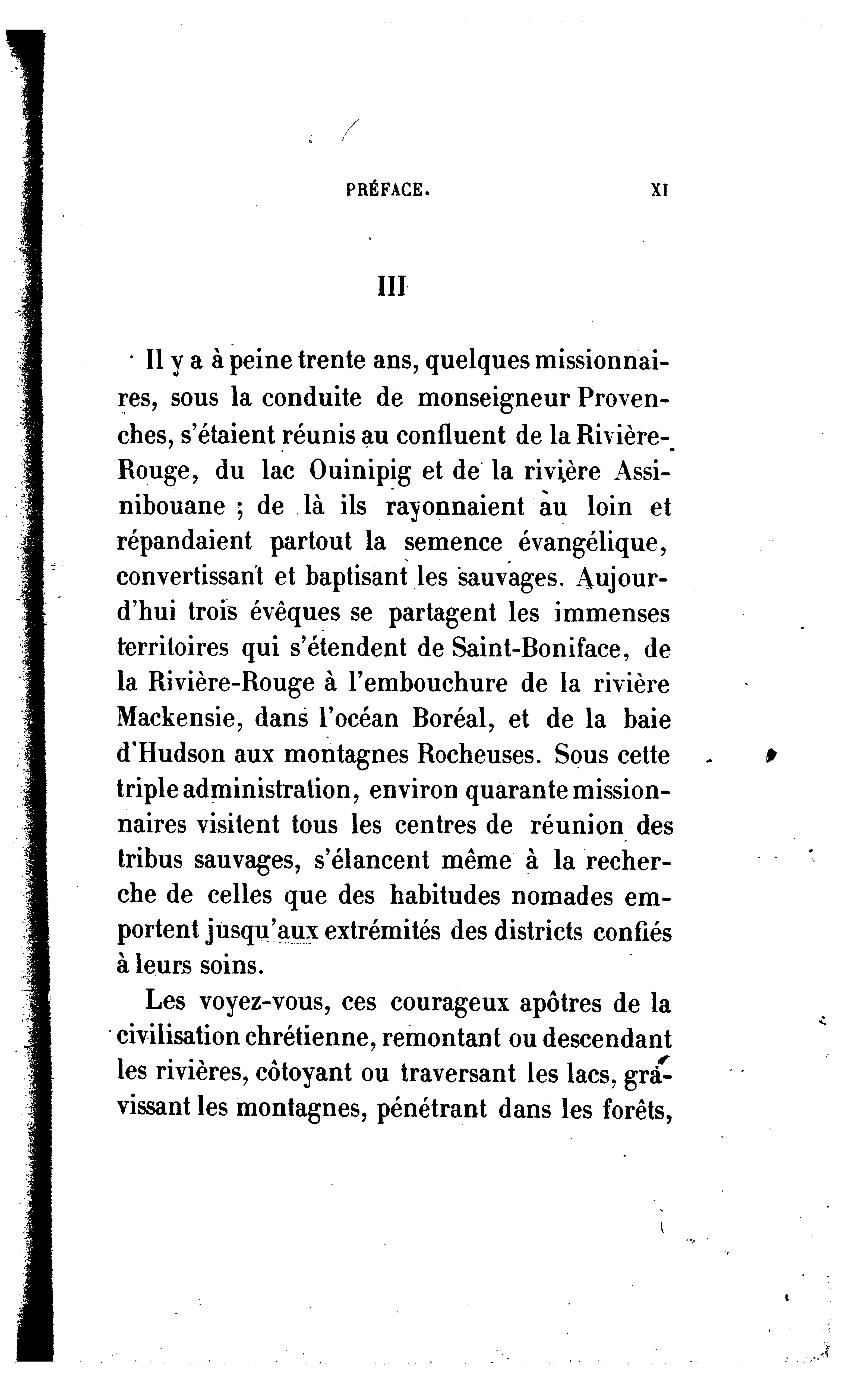 PRÉFACE. XI

III

Il y a à peine trente ans, quelques missionnaires, sous la conduite de monseigneur Provenches, s'étaient réunis au confluent de la Rivière-Rouge, du lac Ouinipig et de la rivière Assinibouane ; de là ils rayonnaient au loin et répandaient partout la semence évangélique, convertissant et baptisant les sauvages. Aujourd'hui trois évêques se partagent les immenses territoires qui s'étendent de Saint-Boniface, de la Rivière-Rouge à l'embouchure de la rivière Mackensie, dans l'océan Boréal, et de la baie d'Hudson aux montagnes Rocheuses. Sous cette triple administration, environ quarante missionnaires visitent tous les centres de réunion des tribus sauvages, s'élancent même à la recherche de celles que des habitudes nomades emportent jusqu'aux extrémités des districts confiés à leurs soins.

Les voyez-vous, ces courageux apôtres de la civilisation chrétienne, remontant ou descendant les rivières, côtoyant ou traversant les lacs, gravissant les montagnes, pénétrant dans les forêts,